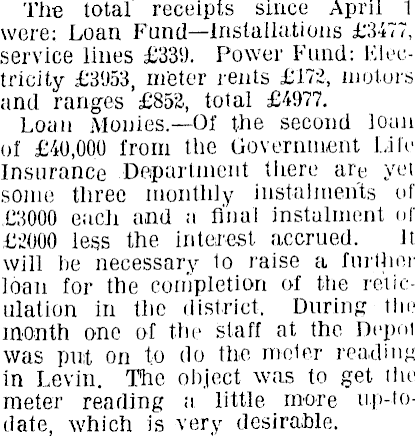 The total receipts since April 1 were: Loan Fund—Installations £3477, service lines £339. Power Fund: Electricity £3953, meter rents £172, motors and ranges £852, total £4977.

Loan Monies.—Of the second loan of £40,000 from the Government Life Insurance Department there are yet some three monthly instalments of £3000 each and a final instalment of £2000 less the interest accrued. It will be necessary to raise a further loan for the completion of the reticulation in the district. During the month one of the staff at the Depot was put on to do the meter reading in Levin. The object was to get the meter reading a little more up-to-date, which is very desirable.